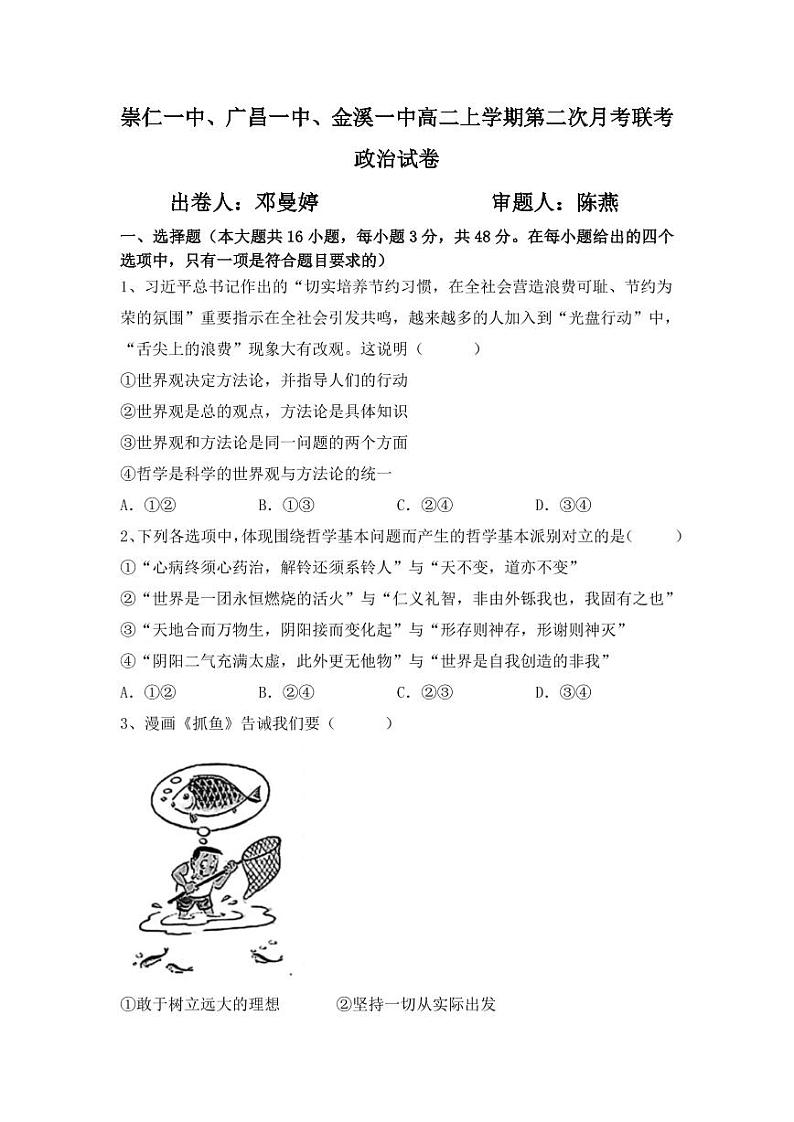 崇仁一中、广昌一中、金溪一中高二上学期第二次月考联考

政治试卷

出卷人：邓曼婷　　　　　　审题人：陈燕

一、选择题（本大题共 16 小题，每小题 3 分，共 48 分。在每小题给出的四个选项中，只有一项是符合题目要求的）

1、习近平总书记作出的“切实培养节约习惯，在全社会营造浪费可耻、节约为荣的氛围”重要指示在全社会引发共鸣，越来越多的人加入到“光盘行动”中，“舌尖上的浪费”现象大有改观。这说明（　　）

①世界观决定方法论，并指导人们的行动

②世界观是总的观点，方法论是具体知识

③世界观和方法论是同一问题的两个方面

④哲学是科学的世界观与方法论的统一

A. ①②　　B. ①③　　C. ②④　　D. ③④

2、下列各选项中，体现围绕哲学基本问题而产生的哲学基本派别对立的是(　　)

①“心病终须心药治，解铃还须系铃人”与“天不变，道亦不变”

②“世界是一团永恒燃烧的活火”与“仁义礼智，非由外铄我也，我固有之也”

③“天地合而万物生，阴阳接而变化起”与“形存则神存，形谢则神灭”

④“阴阳二气充满太虚，此外更无他物”与“世界是自我创造的非我”

A. ①②　　B. ②④　　C. ②③　　D. ③④

3、漫画《抓鱼》告诫我们要（　　）

①敢于树立远大的理想　　　②坚持一切从实际出发